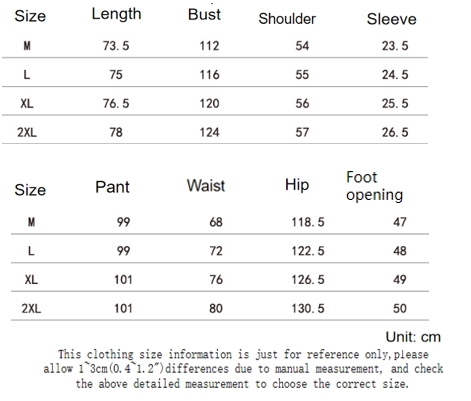 | Size | Length | Bust | Shoulder | Sleeve |
|---|---|---|---|---|
| M | 73.5 | 112 | 54 | 23.5 |
| L | 75 | 116 | 55 | 24.5 |
| XL | 76.5 | 120 | 56 | 25.5 |
| 2XL | 78 | 124 | 57 | 26.5 |

| Size | Pant | Waist | Hip | Foot opening |
|---|---|---|---|---|
| M | 99 | 68 | 118.5 | 47 |
| L | 99 | 72 | 122.5 | 48 |
| XL | 101 | 76 | 126.5 | 49 |
| 2XL | 101 | 80 | 130.5 | 50 |

Unit: cm

This clothing size information is just for reference only,please allow 1~3cm(0.4~1.2")differences due to manual measurement, and check the above detailed measurement to choose the correct size.